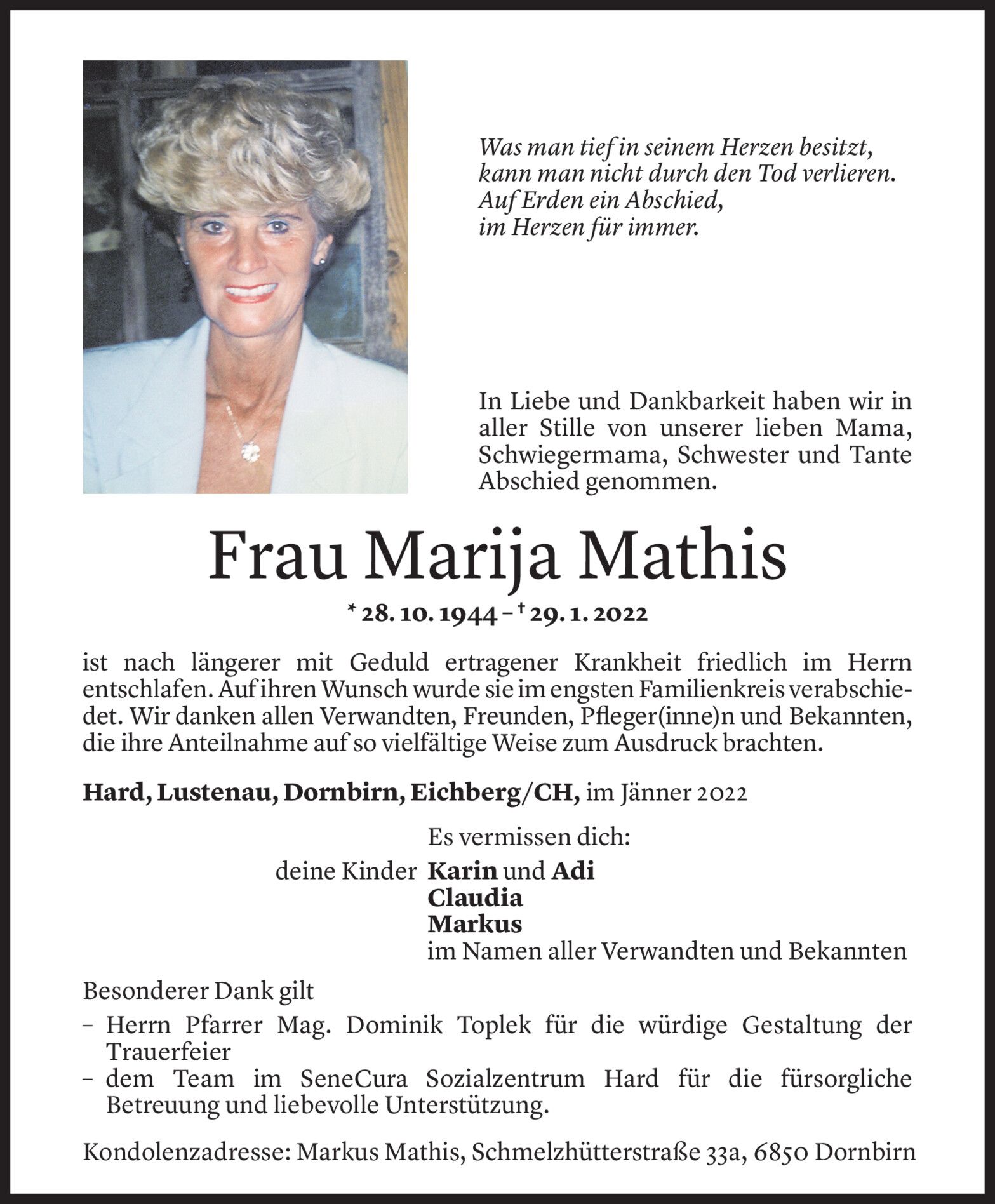 Was man tief in seinem Herzen besitzt,
kann man nicht durch den Tod verlieren.
Auf Erden ein Abschied,
im Herzen für immer.

In Liebe und Dankbarkeit haben wir in aller Stille von unserer lieben Mama, Schwiegermama, Schwester und Tante Abschied genommen.

Frau Marija Mathis

* 28. 10. 1944 – † 29. 1. 2022

ist nach längerer mit Geduld ertragener Krankheit friedlich im Herrn entschlafen. Auf ihren Wunsch wurde sie im engsten Familienkreis verabschiedet. Wir danken allen Verwandten, Freunden, Pfleger(inne)n und Bekannten, die ihre Anteilnahme auf so vielfältige Weise zum Ausdruck brachten.

Hard, Lustenau, Dornbirn, Eichberg/CH, im Jänner 2022

Es vermissen dich:
deine Kinder Karin und Adi
Claudia
Markus
im Namen aller Verwandten und Bekannten

Besonderer Dank gilt
– Herrn Pfarrer Mag. Dominik Toplek für die würdige Gestaltung der Trauerfeier
– dem Team im SeneCura Sozialzentrum Hard für die fürsorgliche Betreuung und liebevolle Unterstützung.

Kondolenzadresse: Markus Mathis, Schmelzhütterstraße 33a, 6850 Dornbirn